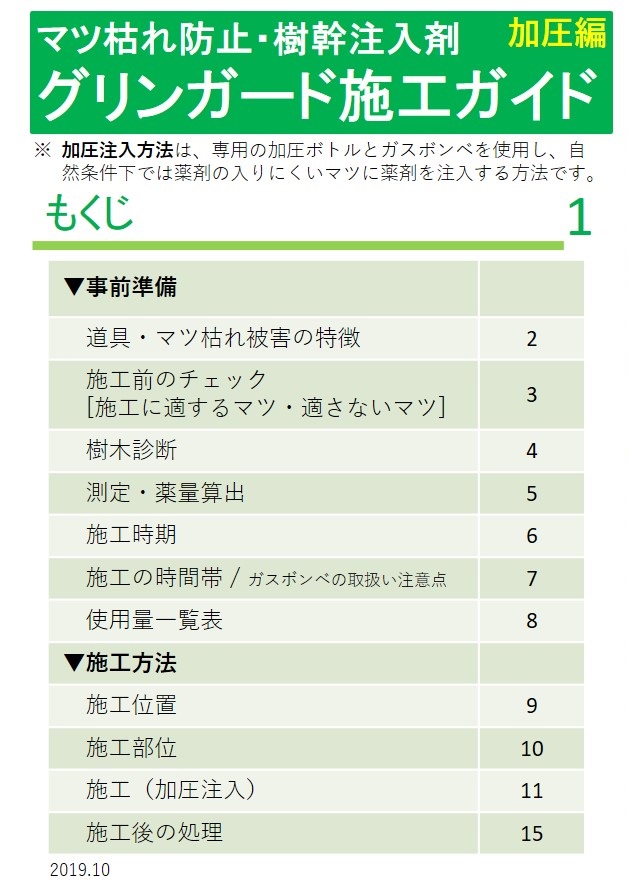 マツ枯れ防止・樹幹注入剤 加圧編
グリンガード施工ガイド

※ 加圧注入方法は、専用の加圧ボトルとガスボンベを使用し、自然条件下では薬剤の入りにくいマツに薬剤を注入する方法です。

もくじ 1

| ▼事前準備 | |
|---|---|
| 道具・マツ枯れ被害の特徴 | 2 |
| 施工前のチェック [施工に適するマツ・適さないマツ] | 3 |
| 樹木診断 | 4 |
| 測定・薬量算出 | 5 |
| 施工時期 | 6 |
| 施工の時間帯 / ガスボンベの取扱い注意点 | 7 |
| 使用量一覧表 | 8 |
| ▼施工方法 | |
| 施工位置 | 9 |
| 施工部位 | 10 |
| 施工（加圧注入） | 11 |
| 施工後の処理 | 15 |

2019.10